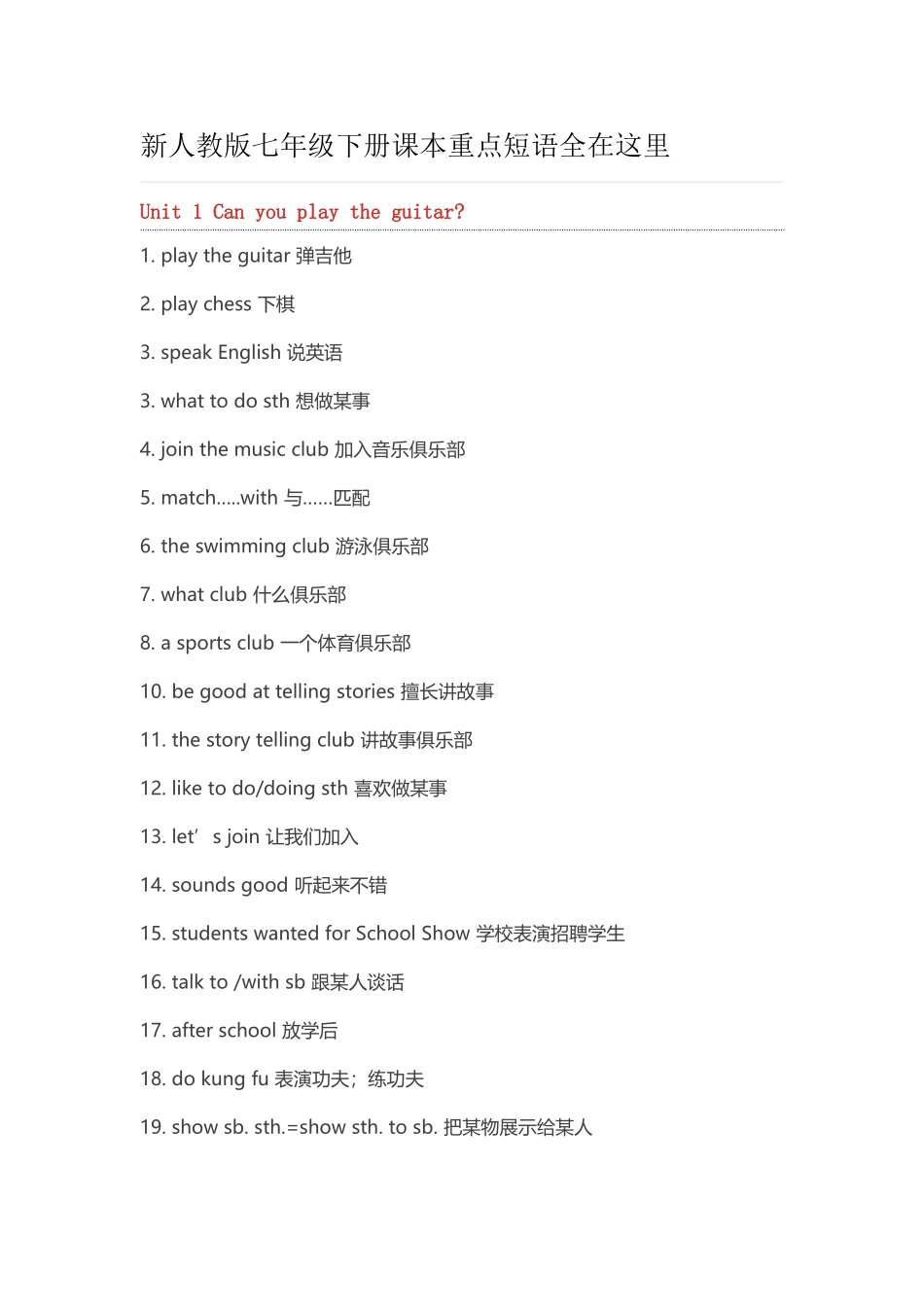 新人教版七年级下册课本重点短语全在这里

Unit 1 Can you play the guitar?

1. play the guitar 弹吉他

2. play chess 下棋

3. speak English 说英语

3. what to do sth 想做某事

4. join the music club 加入音乐俱乐部

5. match.....with 与......匹配

6. the swimming club 游泳俱乐部

7. what club 什么俱乐部

8. a sports club 一个体育俱乐部

10. be good at telling stories 擅长讲故事

11. the story telling club 讲故事俱乐部

12. like to do/doing sth 喜欢做某事

13. let’ s join 让我们加入

14. sounds good 听起来不错

15. students wanted for School Show 学校表演招聘学生

16. talk to /with sb 跟某人谈话

17. after school 放学后

18. do kung fu 表演功夫；练功夫

19. show sb. sth.=show sth. to sb. 把某物展示给某人